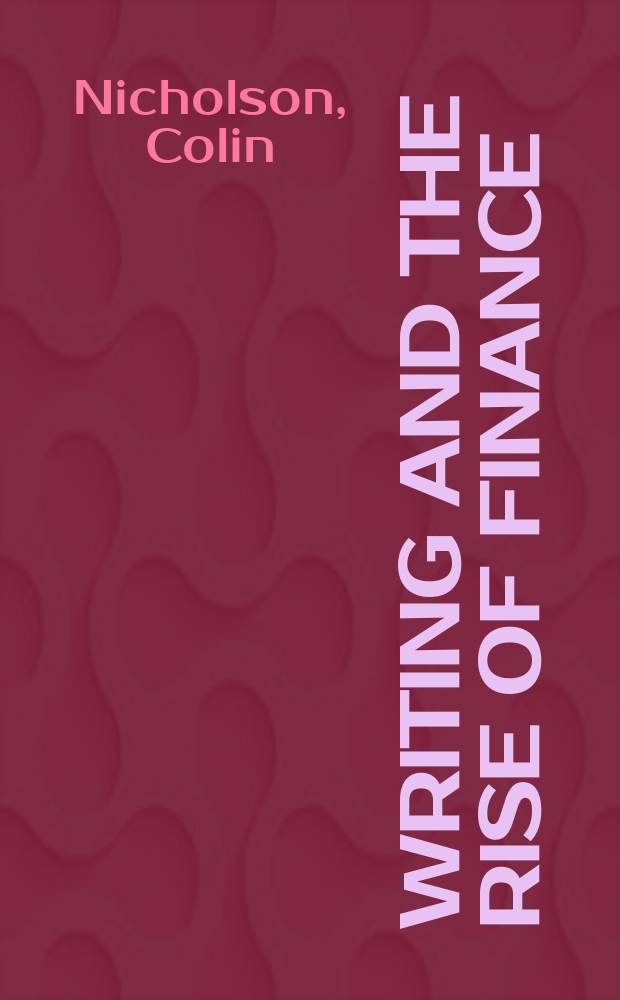 Nicholson, Colin

WRITING AND THE RISE OF FINANCE